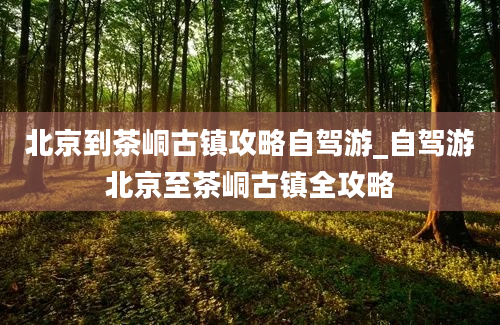 北京到茶峒古镇攻略自驾游_自驾游北京至茶峒古镇全攻略